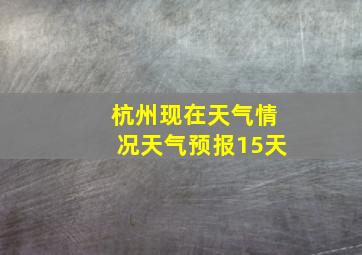 杭州现在天气情况天气预报15天